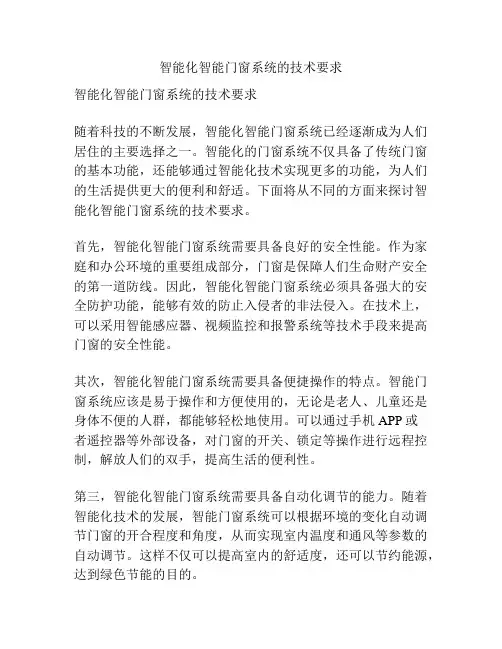 智能化智能门窗系统的技术要求

智能化智能门窗系统的技术要求

随着科技的不断发展，智能化智能门窗系统已经逐渐成为人们居住的主要选择之一。智能化的门窗系统不仅具备了传统门窗的基本功能，还能够通过智能化技术实现更多的功能，为人们的生活提供更大的便利和舒适。下面将从不同的方面来探讨智能化智能门窗系统的技术要求。

首先，智能化智能门窗系统需要具备良好的安全性能。作为家庭和办公环境的重要组成部分，门窗是保障人们生命财产安全的第一道防线。因此，智能化智能门窗系统必须具备强大的安全防护功能，能够有效的防止入侵者的非法侵入。在技术上，可以采用智能感应器、视频监控和报警系统等技术手段来提高门窗的安全性能。

其次，智能化智能门窗系统需要具备便捷操作的特点。智能门窗系统应该是易于操作和方便使用的，无论是老人、儿童还是身体不便的人群，都能够轻松地使用。可以通过手机 APP 或者遥控器等外部设备，对门窗的开关、锁定等操作进行远程控制，解放人们的双手，提高生活的便利性。

第三，智能化智能门窗系统需要具备自动化调节的能力。随着智能化技术的发展，智能门窗系统可以根据环境的变化自动调节门窗的开合程度和角度，从而实现室内温度和通风等参数的自动调节。这样不仅可以提高室内的舒适度，还可以节约能源，达到绿色节能的目的。